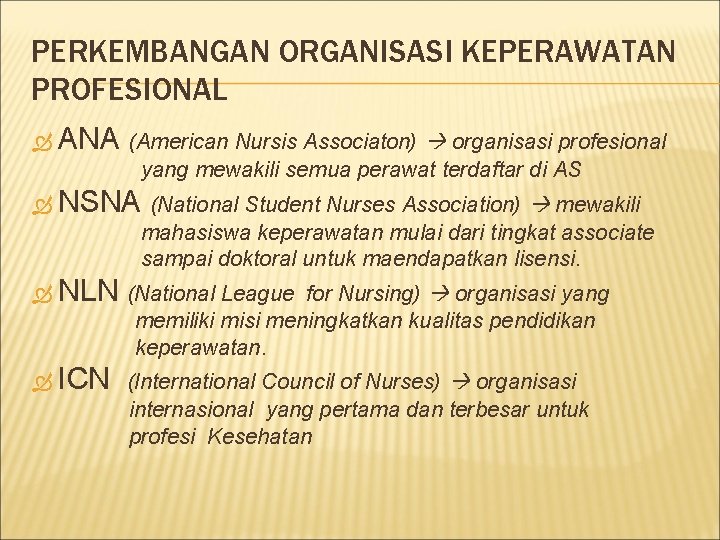 PERKEMBANGAN ORGANISASI KEPERAWATAN PROFESIONAL

ANA (American Nursis Associaton) → organisasi profesional yang mewakili semua perawat terdaftar di AS

NSNA (National Student Nurses Association) → mewakili mahasiswa keperawatan mulai dari tingkat associate sampai doktoral untuk maendapatkan lisensi.

NLN (National League for Nursing) → organisasi yang memiliki misi meningkatkan kualitas pendidikan keperawatan.

ICN (International Council of Nurses) → organisasi internasional yang pertama dan terbesar untuk profesi Kesehatan